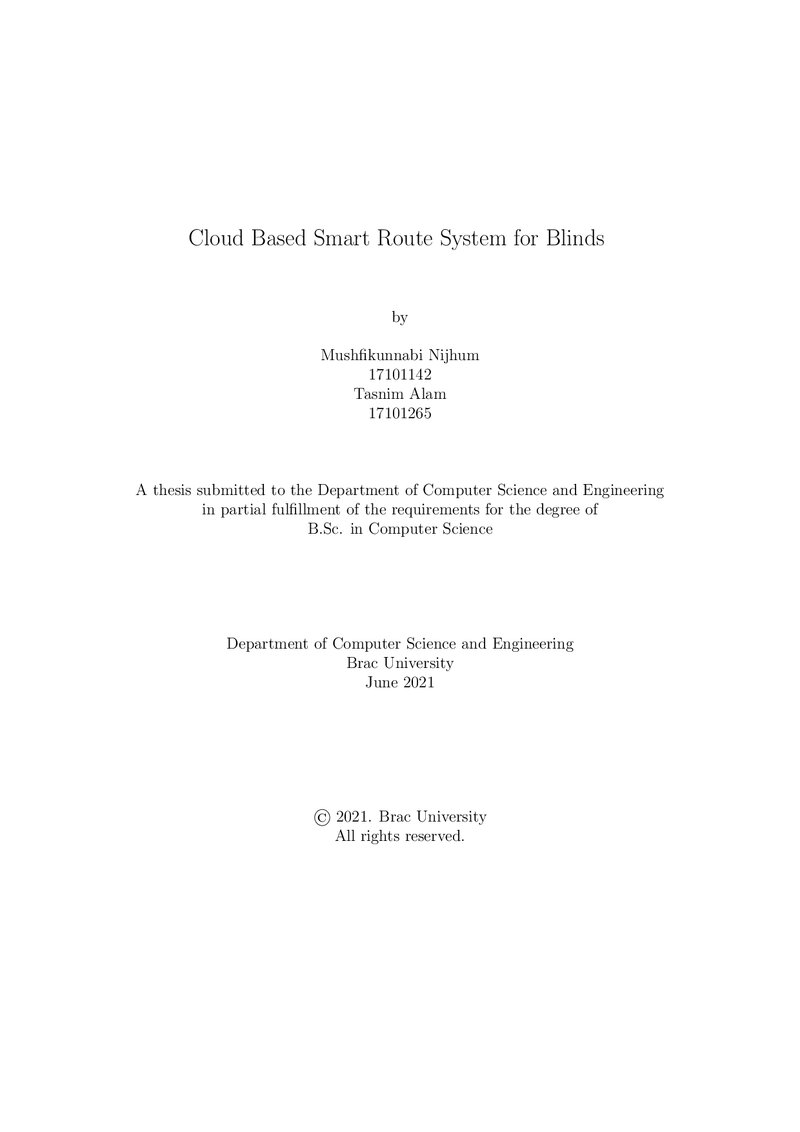 Cloud Based Smart Route System for Blinds

by

Mushfikunnabi Nijhum
17101142
Tasnim Alam
17101265

A thesis submitted to the Department of Computer Science and Engineering in partial fulfillment of the requirements for the degree of B.Sc. in Computer Science

Department of Computer Science and Engineering
Brac University
June 2021

© 2021. Brac University
All rights reserved.